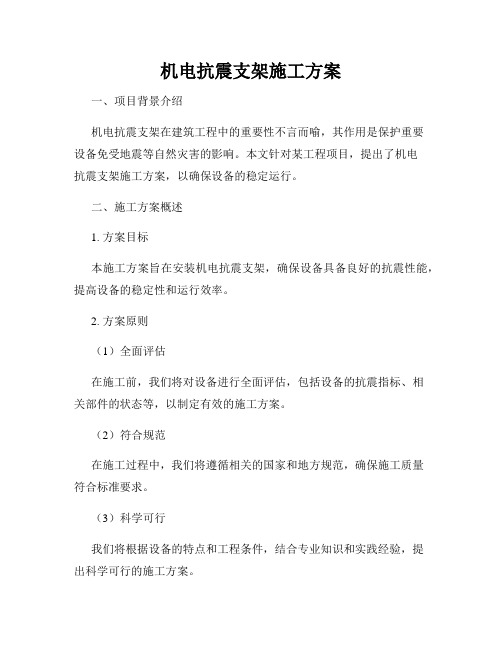 机电抗震支架施工方案

一、项目背景介绍

机电抗震支架在建筑工程中的重要性不言而喻，其作用是保护重要设备免受地震等自然灾害的影响。本文针对某工程项目，提出了机电抗震支架施工方案，以确保设备的稳定运行。

二、施工方案概述

1. 方案目标

本施工方案旨在安装机电抗震支架，确保设备具备良好的抗震性能，提高设备的稳定性和运行效率。

2. 方案原则

（1）全面评估

在施工前，我们将对设备进行全面评估，包括设备的抗震指标、相关部件的状态等，以制定有效的施工方案。

（2）符合规范

在施工过程中，我们将遵循相关的国家和地方规范，确保施工质量符合标准要求。

（3）科学可行

我们将根据设备的特点和工程条件，结合专业知识和实践经验，提出科学可行的施工方案。